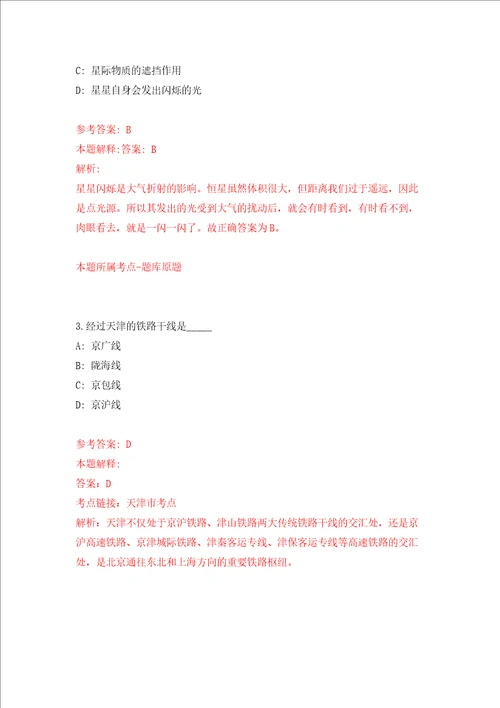 C: 星际物质的遮挡作用
D: 星星自身会发出闪烁的光

参考答案: B
本题解释:答案: B
解析:
星星闪烁是大气折射的影响。恒星虽然体积很大，但距离我们过于遥远，因此是点光源。所以其发出的光受到大气的扰动后，就会有时看到，有时看不到，肉眼看去，就是一闪一闪了。故正确答案为B。

本题所属考点-题库原题

3.经过天津的铁路干线是_____
A: 京广线
B: 陇海线
C: 京包线
D: 京沪线

参考答案: D
本题解释:
答案: D
考点链接: 天津市考点
解析: 天津不仅处于京沪铁路、津山铁路两大传统铁路干线的交汇处，还是京沪高速铁路、京津城际铁路、津秦客运专线、津保客运专线等高速铁路的交汇处，是北京通往东北和上海方向的重要铁路枢纽。